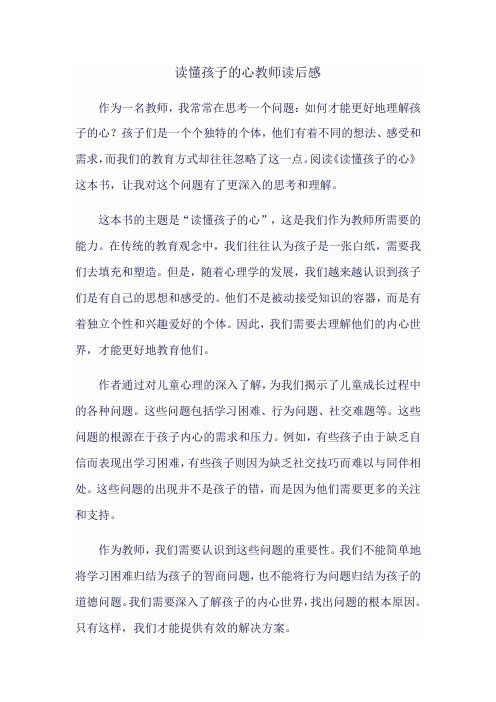 读懂孩子的心教师读后感

作为一名教师，我常常在思考一个问题：如何才能更好地理解孩子的心？孩子们是一个个独特的个体，他们有着不同的想法、感受和需求，而我们的教育方式却往往忽略了这一点。阅读《读懂孩子的心》这本书，让我对这个问题有了更深入的思考和理解。

这本书的主题是“读懂孩子的心”，这是我们作为教师所需要的能力。在传统的教育观念中，我们往往认为孩子是一张白纸，需要我们去填充和塑造。但是，随着心理学的发展，我们越来越认识到孩子们是有自己的思想和感受的。他们不是被动接受知识的容器，而是有着独立个性和兴趣爱好的个体。因此，我们需要去理解他们的内心世界，才能更好地教育他们。

作者通过对儿童心理的深入了解，为我们揭示了儿童成长过程中的各种问题。这些问题包括学习困难、行为问题、社交难题等。这些问题的根源在于孩子内心的需求和压力。例如，有些孩子由于缺乏自信而表现出学习困难，有些孩子则因为缺乏社交技巧而难以与同伴相处。这些问题的出现并不是孩子的错，而是因为他们需要更多的关注和支持。

作为教师，我们需要认识到这些问题的重要性。我们不能简单地将学习困难归结为孩子的智商问题，也不能将行为问题归结为孩子的道德问题。我们需要深入了解孩子的内心世界，找出问题的根本原因。只有这样，我们才能提供有效的解决方案。